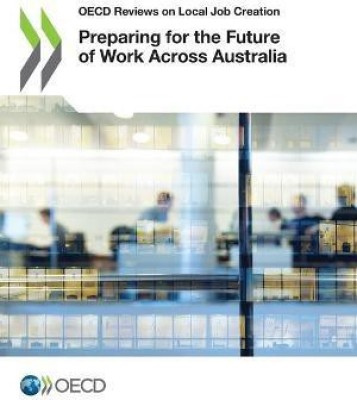 OECD Reviews on Local Job Creation

Preparing for the Future of Work Across Australia

OECD